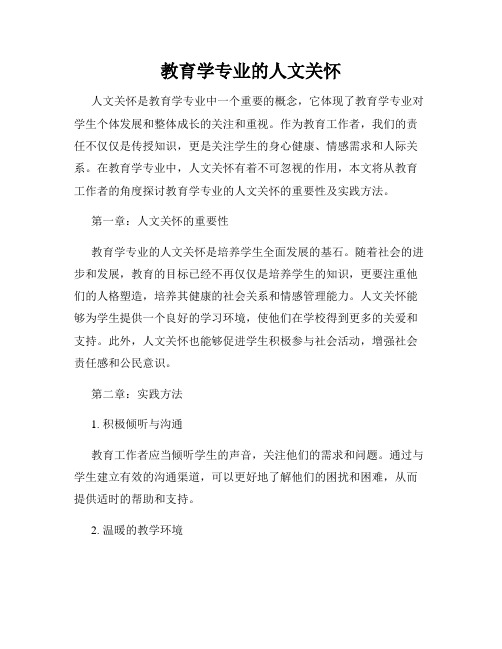 教育学专业的人文关怀

人文关怀是教育学专业中一个重要的概念，它体现了教育学专业对学生个体发展和整体成长的关注和重视。作为教育工作者，我们的责任不仅仅是传授知识，更是关注学生的身心健康、情感需求和人际关系。在教育学专业中，人文关怀有着不可忽视的作用，本文将从教育工作者的角度探讨教育学专业的人文关怀的重要性及实践方法。

第一章：人文关怀的重要性

教育学专业的人文关怀是培养学生全面发展的基石。随着社会的进步和发展，教育的目标已经不再仅仅是培养学生的知识，更要注重他们的人格塑造，培养其健康的社会关系和情感管理能力。人文关怀能够为学生提供一个良好的学习环境，使他们在学校得到更多的关爱和支持。此外，人文关怀也能够促进学生积极参与社会活动，增强社会责任感和公民意识。

第二章：实践方法

1. 积极倾听与沟通

教育工作者应当倾听学生的声音，关注他们的需求和问题。通过与学生建立有效的沟通渠道，可以更好地了解他们的困扰和困难，从而提供适时的帮助和支持。

2. 温暖的教学环境